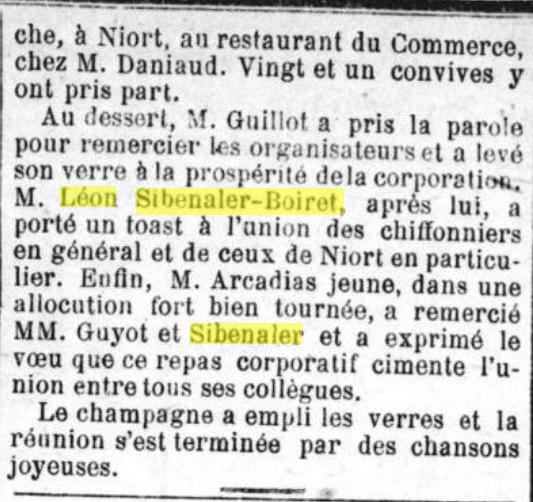 che, à Niort, au restaurant du Commerce, chez M. Daniaud. Vingt et un convives y ont pris part.

Au dessert, M. Guillot a pris la parole pour remercier les organisateurs et a levé son verre à la prospérité de la corporation. M. Léon Sibenaler-Boiret, après lui, a porté un toast à l'union des chiffonniers en général et de ceux de Niort en particulier. Enfin, M. Arcadias jeune, dans une allocution fort bien tournée, a remercié MM. Guyot et Sibenaler et a exprimé le vœu que ce repas corporatif cimente l'union entre tous ses collègues.

Le champagne a empli les verres et la réunion s'est terminée par des chansons joyeuses.